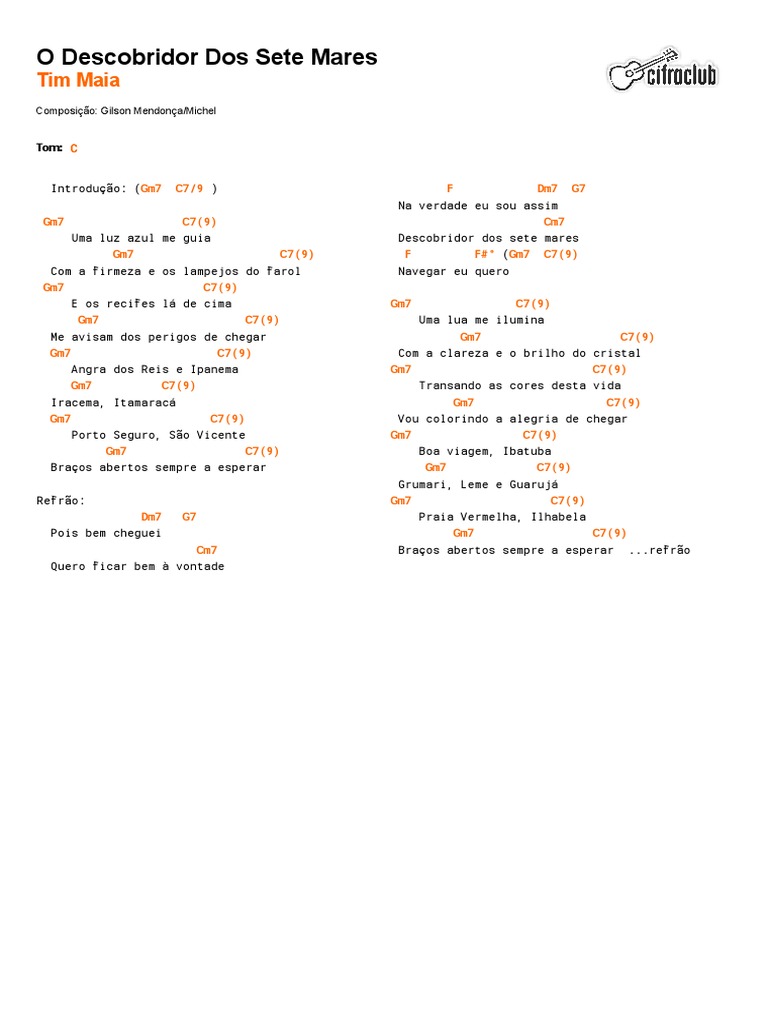 O Descobridor Dos Sete Mares
Tim Maia

cifraclub

Composição: Gilson Mendonça/Michel

Tom: C

Introdução: (Gm7 C7/9 )

Gm7 C7(9)
Uma luz azul me guia
Gm7 C7(9)
Com a firmeza e os lampejos do farol
Gm7 C7(9)
E os recifes lá de cima
Gm7 C7(9)
Me avisam dos perigos de chegar
Gm7 C7(9)
Angra dos Reis e Ipanema
Gm7 C7(9)
Iracema, Itamaracá
Gm7 C7(9)
Porto Seguro, São Vicente
Gm7 C7(9)
Braços abertos sempre a esperar

Refrão:
Dm7 G7
Pois bem cheguei
Cm7
Quero ficar bem à vontade

F Dm7 G7
Na verdade eu sou assim
Cm7
Descobridor dos sete mares
F F#° (Gm7 C7(9)
Navegar eu quero

Gm7 C7(9)
Uma lua me ilumina
Gm7 C7(9)
Com a clareza e o brilho do cristal
Gm7 C7(9)
Transando as cores desta vida
Gm7 C7(9)
Vou colorindo a alegria de chegar
Gm7 C7(9)
Boa viagem, Ibatuba
Gm7 C7(9)
Grumari, Leme e Guarujá
Gm7 C7(9)
Praia Vermelha, Ilhabela
Gm7 C7(9)
Braços abertos sempre a esperar ...refrão